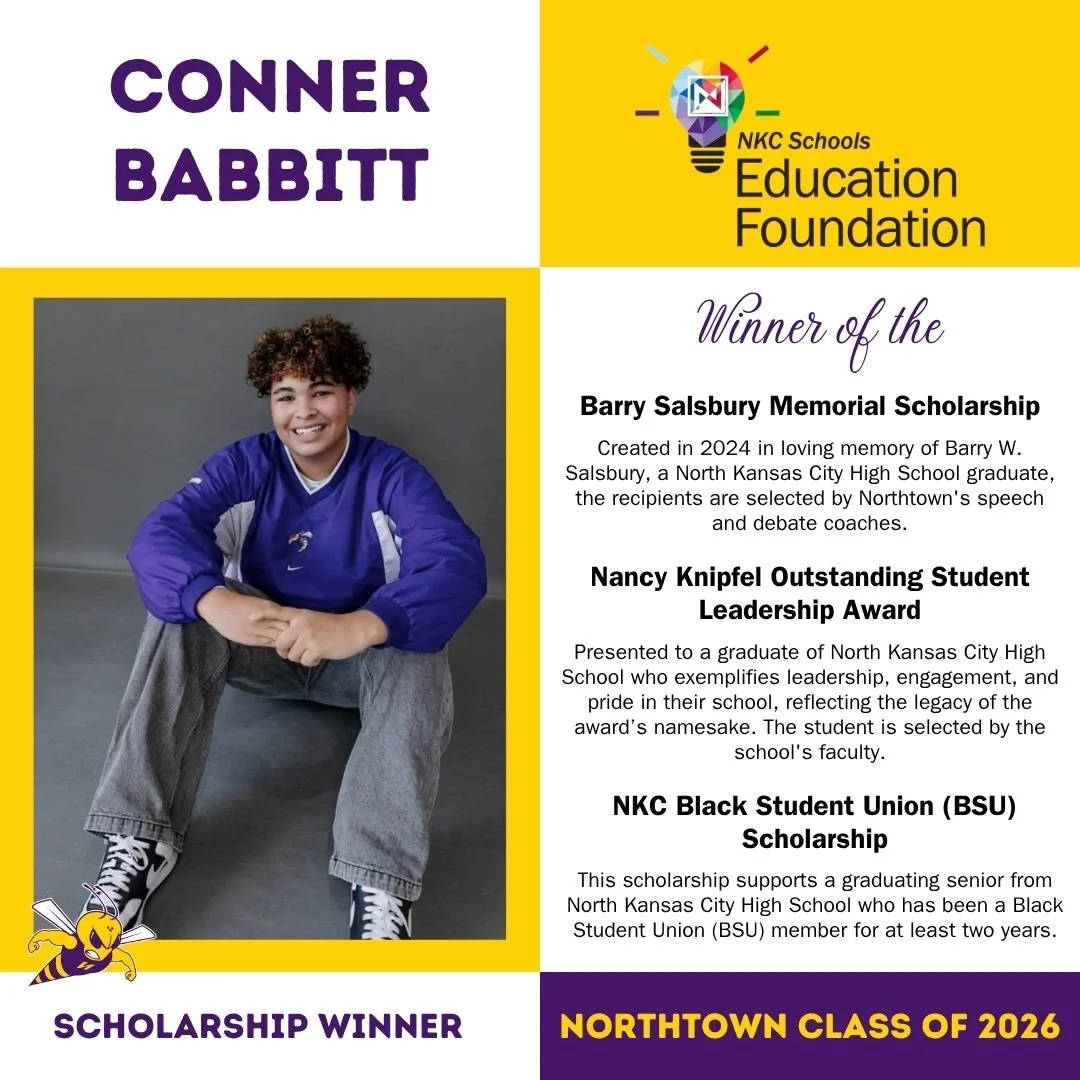 CONNER
BABBITT

NKC Schools
Education
Foundation

Winner of the

Barry Salsbury Memorial Scholarship

Created in 2024 in loving memory of Barry W. Salsbury, a North Kansas City High School graduate, the recipients are selected by Northtown's speech and debate coaches.

Nancy Knipfel Outstanding Student Leadership Award

Presented to a graduate of North Kansas City High School who exemplifies leadership, engagement, and pride in their school, reflecting the legacy of the award's namesake. The student is selected by the school's faculty.

NKC Black Student Union (BSU) Scholarship

This scholarship supports a graduating senior from North Kansas City High School who has been a Black Student Union (BSU) member for at least two years.

SCHOLARSHIP WINNER

NORTHTOWN CLASS OF 2026